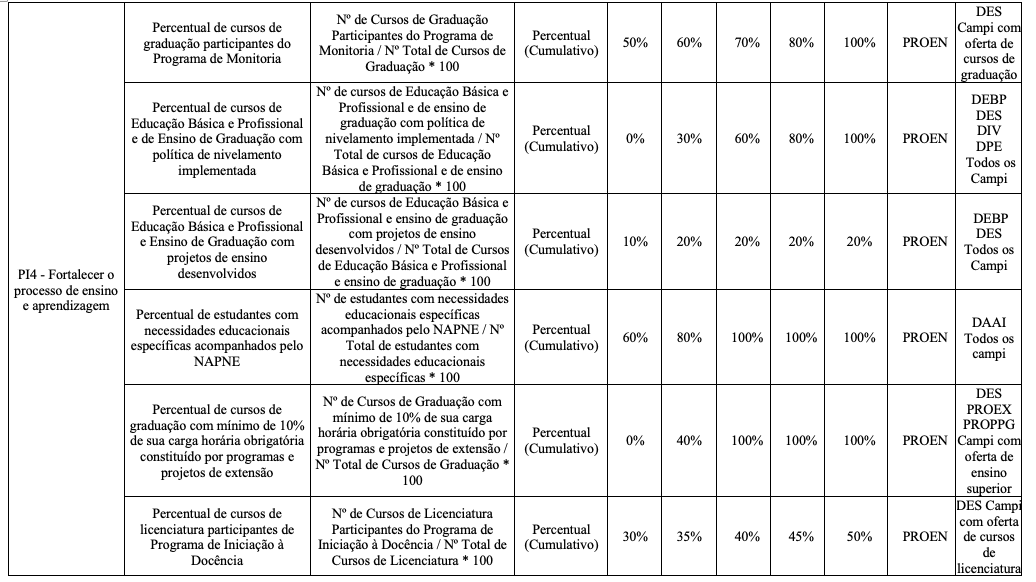 | PI4 - Fortalecer o processo de ensino e aprendizagem | Percentual de cursos de graduação participantes do Programa de Monitoria | Nº de Cursos de Graduação Participantes do Programa de Monitoria / Nº Total de Cursos de Graduação * 100 | Percentual (Cumulativo) | 50% | 60% | 70% | 80% | 100% | PROEN | DES Campi com oferta de cursos de graduação |
|---|---|---|---|---|---|---|---|---|---|---|
| | Percentual de cursos de Educação Básica e Profissional e de Ensino de Graduação com política de nivelamento implementada | Nº de cursos de Educação Básica e Profissional e de ensino de graduação com política de nivelamento implementada / Nº Total de cursos de Educação Básica e Profissional e de ensino de graduação * 100 | Percentual (Cumulativo) | 0% | 30% | 60% | 80% | 100% | PROEN | DEBP DES DIV DPE Todos os Campi |
| | Percentual de cursos de Educação Básica e Profissional e Ensino de Graduação com projetos de ensino desenvolvidos | Nº de cursos de Educação Básica e Profissional e ensino de graduação com projetos de ensino desenvolvidos / Nº Total de Cursos de Educação Básica e Profissional e ensino de graduação * 100 | Percentual (Cumulativo) | 10% | 20% | 20% | 20% | 20% | PROEN | DEBP DES Todos os Campi |
| | Percentual de estudantes com necessidades educacionais específicas acompanhados pelo NAPNE | Nº de estudantes com necessidades educacionais específicas acompanhados pelo NAPNE / Nº Total de estudantes com necessidades educacionais específicas * 100 | Percentual (Cumulativo) | 60% | 80% | 100% | 100% | 100% | PROEN | DAAI Todos os campi |
| | Percentual de cursos de graduação com mínimo de 10% de sua carga horária obrigatória constituído por programas e projetos de extensão | Nº de Cursos de Graduação com mínimo de 10% de sua carga horária obrigatória constituído por programas e projetos de extensão / Nº Total de Cursos de Graduação * 100 | Percentual (Cumulativo) | 0% | 40% | 100% | 100% | 100% | PROEN | DES PROEX PROPPG Campi com oferta de ensino superior |
| | Percentual de cursos de licenciatura participantes de Programa de Iniciação à Docência | Nº de Cursos de Licenciatura Participantes do Programa de Iniciação à Docência / Nº Total de Cursos de Licenciatura * 100 | Percentual (Cumulativo) | 30% | 35% | 40% | 45% | 50% | PROEN | DES Campi com oferta de cursos de licenciatura |